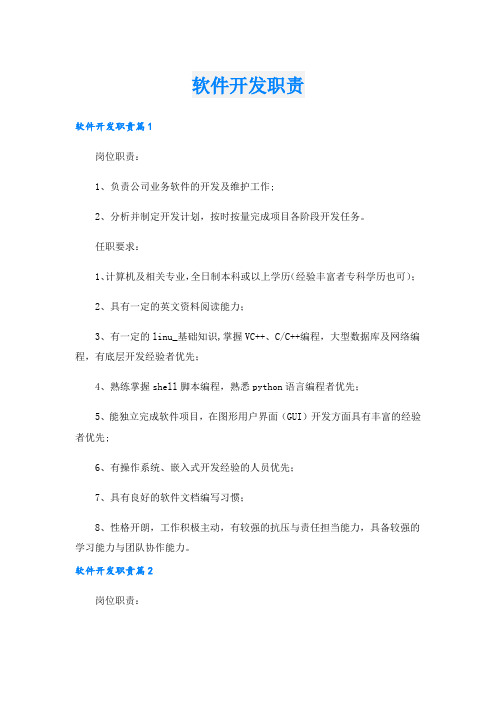 软件开发职责

软件开发职责篇1

岗位职责：

1、负责公司业务软件的开发及维护工作；

2、分析并制定开发计划，按时按量完成项目各阶段开发任务。

任职要求：

1、计算机及相关专业，全日制本科或以上学历(经验丰富者专科学历也可)；

2、具有一定的英文资料阅读能力；

3、有一定的linu_基础知识，掌握VC++、C/C++编程，大型数据库及网络编程，有底层开发经验者优先；

4、熟练掌握shell脚本编程，熟悉python语言编程者优先；

5、能独立完成软件项目，在图形用户界面（GUI）开发方面具有丰富的经验者优先；

6、有操作系统、嵌入式开发经验的人员优先；

7、具有良好的软件文档编写习惯；

8、性格开朗，工作积极主动，有较强的抗压与责任担当能力，具备较强的学习能力与团队协作能力。

软件开发职责篇2

岗位职责：